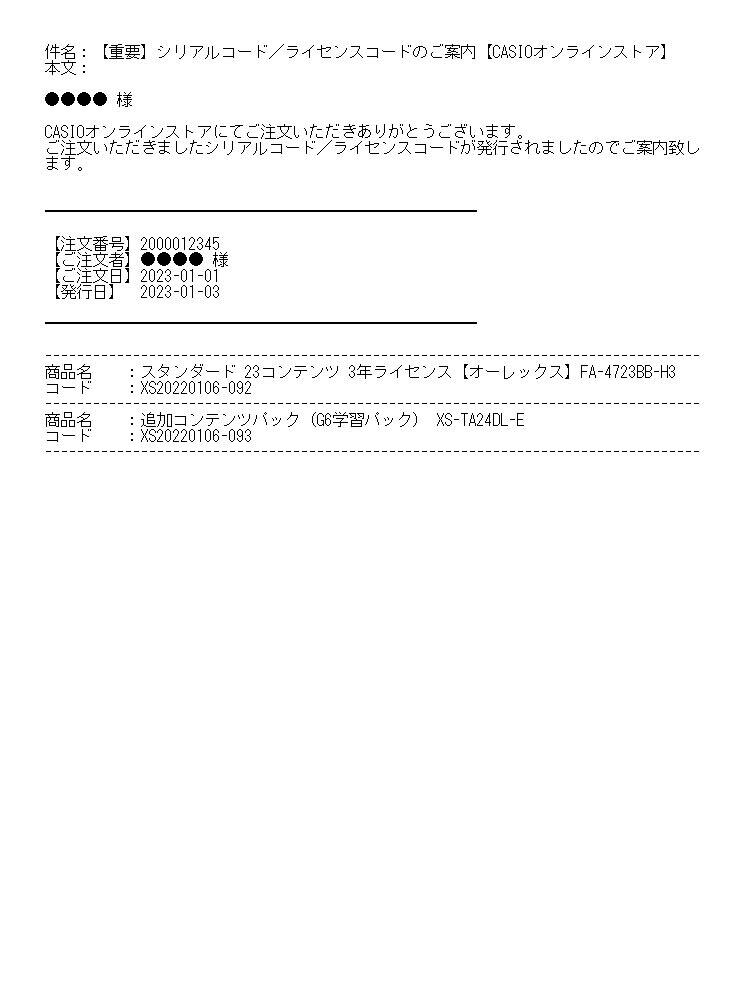 件名：【重要】シリアルコード／ライセンスコードのご案内【CASIOオンラインストア】
本文：

●●●● 様

CASIOオンラインストアにてご注文いただきありがとうございます。
ご注文いただきましたシリアルコード／ライセンスコードが発行されましたのでご案内致します。

【注文番号】2000012345
【ご注文者】●●●● 様
【ご注文日】2023-01-01
【発行日】 2023-01-03

商品名 ：スタンダード 23コンテンツ 3年ライセンス【オーレックス】FA-4723BB-H3
コード ：XS20220106-092

商品名 ：追加コンテンツパック（G6学習パック） XS-TA24DL-E
コード ：XS20220106-093